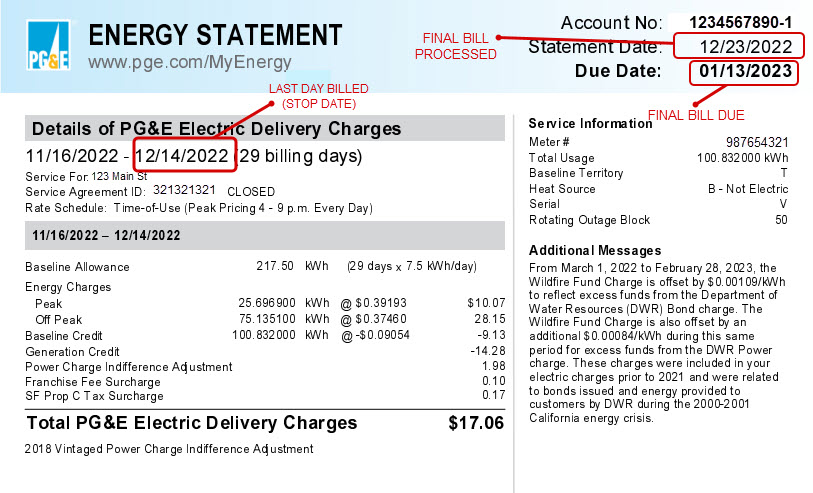 PG&E

ENERGY STATEMENT
www.pge.com/MyEnergy

Account No: 1234567890-1
FINAL BILL PROCESSED
Statement Date: 12/23/2022
Due Date: 01/13/2023
FINAL BILL DUE

LAST DAY BILLED (STOP DATE)

Details of PG&E Electric Delivery Charges
11/16/2022 - 12/14/2022 (29 billing days)
Service For: 123 Main St
Service Agreement ID: 321321321 CLOSED
Rate Schedule: Time-of-Use (Peak Pricing 4 - 9 p.m. Every Day)

11/16/2022 – 12/14/2022

| | | | | |
|---|---|---|---|---|
| Baseline Allowance | 217.50 | kWh | (29 days x 7.5 kWh/day) | |
| Energy Charges | | | | |
| Peak | 25.696900 | kWh | @ $0.39193 | $10.07 |
| Off Peak | 75.135100 | kWh | @ $0.37460 | 28.15 |
| Baseline Credit | 100.832000 | kWh | @ -$0.09054 | -9.13 |
| Generation Credit | | | | -14.28 |
| Power Charge Indifference Adjustment | | | | 1.98 |
| Franchise Fee Surcharge | | | | 0.10 |
| SF Prop C Tax Surcharge | | | | 0.17 |

Total PG&E Electric Delivery Charges $17.06

2018 Vintaged Power Charge Indifference Adjustment

Service Information
| | |
|---|---|
| Meter # | 987654321 |
| Total Usage | 100.832000 kWh |
| Baseline Territory | T |
| Heat Source | B - Not Electric |
| Serial | V |
| Rotating Outage Block | 50 |

Additional Messages
From March 1, 2022 to February 28, 2023, the Wildfire Fund Charge is offset by $0.00109/kWh to reflect excess funds from the Department of Water Resources (DWR) Bond charge. The Wildfire Fund Charge is also offset by an additional $0.00084/kWh during this same period for excess funds from the DWR Power charge. These charges were included in your electric charges prior to 2021 and were related to bonds issued and energy provided to customers by DWR during the 2000-2001 California energy crisis.